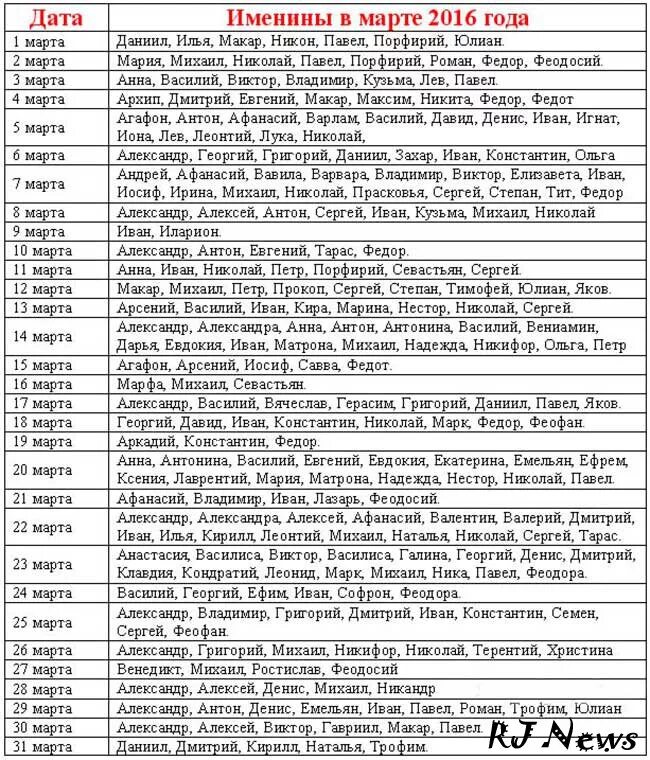 | Дата | Именины в марте 2016 года |
|---|---|
| 1 марта | Даниил, Илья, Макар, Никон, Павел, Порфирий, Юлиан. |
| 2 марта | Мария, Михаил, Николай, Павел, Порфирий, Роман, Федор, Феодосий. |
| 3 марта | Анна, Василий, Виктор, Владимир, Кузьма, Лев, Павел. |
| 4 марта | Архип, Дмитрий, Евгений, Макар, Максим, Никита, Федор, Федот |
| 5 марта | Агафон, Антон, Афанасий, Варлам, Василий, Давид, Денис, Иван, Игнат, Иона, Лев, Леонтий, Лука, Николай, |
| 6 марта | Александр, Георгий, Григорий, Даниил, Захар, Иван, Константин, Ольга |
| 7 марта | Андрей, Афанасий, Вавила, Варвара, Владимир, Виктор, Елизавета, Иван, Иосиф, Ирина, Михаил, Николай, Прасковья, Сергей, Степан, Тит, Федор |
| 8 марта | Александр, Алексей, Антон, Сергей, Иван, Кузьма, Михаил, Николай |
| 9 марта | Иван, Иларион. |
| 10 марта | Александр, Антон, Евгений, Тарас, Федор. |
| 11 марта | Анна, Иван, Николай, Петр, Порфирий, Севастьян, Сергей. |
| 12 марта | Макар, Михаил, Петр, Прокоп, Сергей, Степан, Тимофей, Юлиан, Яков. |
| 13 марта | Арсений, Василий, Иван, Кира, Марина, Нестор, Николай, Сергей. |
| 14 марта | Александр, Александра, Анна, Антон, Антонина, Василий, Вениамин, Дарья, Евдокия, Иван, Матрона, Михаил, Надежда, Никифор, Ольга, Петр |
| 15 марта | Агафон, Арсений, Иосиф, Савва, Федот. |
| 16 марта | Марфа, Михаил, Севастьян. |
| 17 марта | Александр, Василий, Вячеслав, Герасим, Григорий, Даниил, Павел, Яков. |
| 18 марта | Георгий, Давид, Иван, Константин, Николай, Марк, Федор, Феофан. |
| 19 марта | Аркадий, Константин, Федор. |
| 20 марта | Анна, Антонина, Василий, Евгений, Евдокия, Екатерина, Емельян, Ефрем, Ксения, Лаврентий, Мария, Матрона, Надежда, Нестор, Николай, Павел. |
| 21 марта | Афанасий, Владимир, Иван, Лазарь, Феодосий. |
| 22 марта | Александр, Александра, Алексей, Афанасий, Валентин, Валерий, Дмитрий, Иван, Илья, Кирилл, Леонтий, Михаил, Наталья, Николай, Сергей, Тарас. |
| 23 марта | Анастасия, Василиса, Виктор, Василиса, Галина, Георгий, Денис, Дмитрий, Клавдия, Кондратий, Леонид, Марк, Михаил, Ника, Павел, Феодора. |
| 24 марта | Василий, Георгий, Ефим, Иван, Софрон, Феодора. |
| 25 марта | Александр, Владимир, Григорий, Дмитрий, Иван, Константин, Семен, Сергей, Феофан. |
| 26 марта | Александр, Григорий, Михаил, Никифор, Николай, Терентий, Христина |
| 27 марта | Венедикт, Михаил, Ростислав, Феодосий |
| 28 марта | Александр, Алексей, Денис, Михаил, Никандр |
| 29 марта | Александр, Антон, Денис, Емельян, Иван, Павел, Роман, Трофим, Юлиан |
| 30 марта | Александр, Алексей, Виктор, Гавриил, Макар, Павел. |
| 31 марта | Даниил, Дмитрий, Кирилл, Наталья, Трофим. |

RJ News